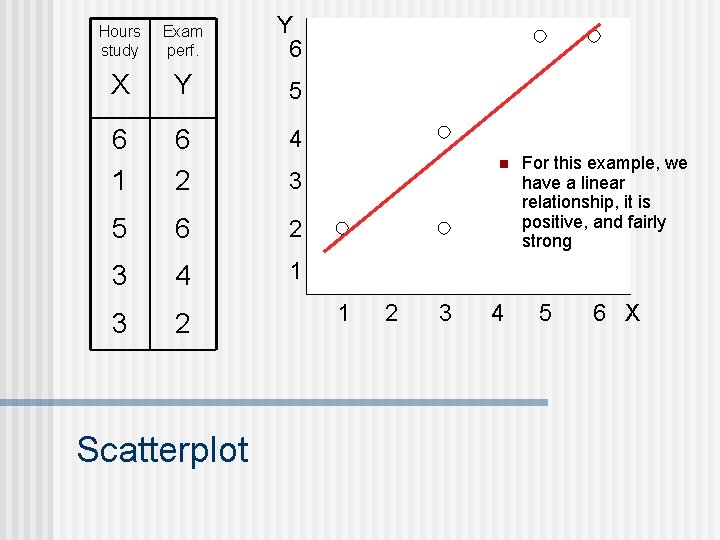 | Hours study X | Exam perf. Y |
|---|---|
| 6 | 6 |
| 1 | 2 |
| 5 | 6 |
| 3 | 4 |
| 3 | 2 |

Y
6
5
4
3
2
1
1 2 3 4 5 6 X

• For this example, we have a linear relationship, it is positive, and fairly strong

Scatterplot